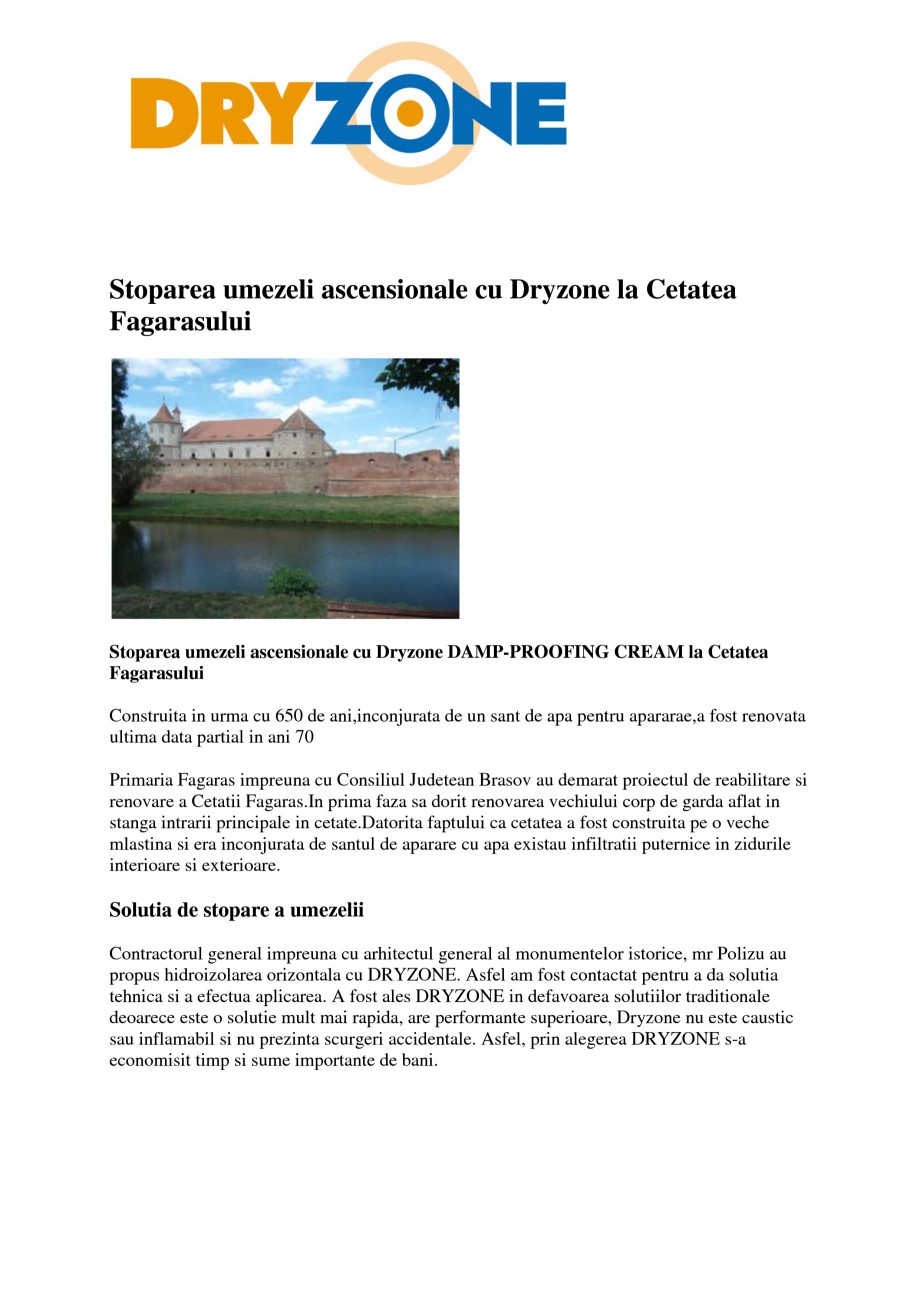 DRYZONE

Stoparea umezeli ascensionale cu Dryzone la Cetatea Fagarasului

Stoparea umezeli ascensionale cu Dryzone DAMP-PROOFING CREAM la Cetatea Fagarasului

Construita in urma cu 650 de ani,inconjurata de un sant de apa pentru apararae,a fost renovata ultima data partial in ani 70

Primaria Fagaras impreuna cu Consiliul Judetean Brasov au demarat proiectul de reabilitare si renovare a Cetatii Fagaras.In prima faza sa dorit renovarea vechiului corp de garda aflat in stanga intrarii principale in cetate.Datorita faptului ca cetatea a fost construita pe o veche mlastina si era inconjurata de santul de aparare cu apa existau infiltratii puternice in zidurile interioare si exterioare.

Solutia de stopare a umezelii

Contractorul general impreuna cu arhitectul general al monumentelor istorice, mr Polizu au propus hidroizolarea orizontala cu DRYZONE. Asfel am fost contactat pentru a da solutia tehnica si a efectua aplicarea. A fost ales DRYZONE in defavoarea solutiilor traditionale deoarece este o solutie mult mai rapida, are performante superioare, Dryzone nu este caustic sau inflamabil si nu prezinta scurgeri accidentale. Asfel, prin alegerea DRYZONE s-a economisit timp si sume importante de bani.